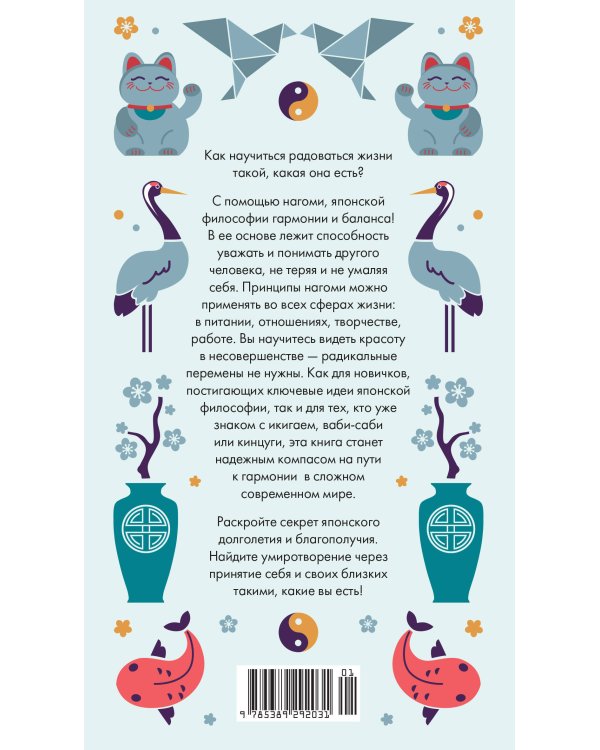 Как научиться радоваться жизни такой, какая она есть?

С помощью нагоми, японской философии гармонии и баланса! В ее основе лежит способность уважать и понимать другого человека, не теряя и не умаляя себя. Принципы нагоми можно применять во всех сферах жизни: в питании, отношениях, творчестве, работе. Вы научитесь видеть красоту в несовершенстве — радикальные перемены не нужны. Как для новичков, постигающих ключевые идеи японской философии, так и для тех, кто уже знаком с икигаем, ваби-саби или кинцуги, эта книга станет надежным компасом на пути к гармонии в сложном современном мире.

Раскройте секрет японского долголетия и благополучия. Найдите умиротворение через принятие себя и своих близких такими, какие вы есть!

01
9 785389 292031